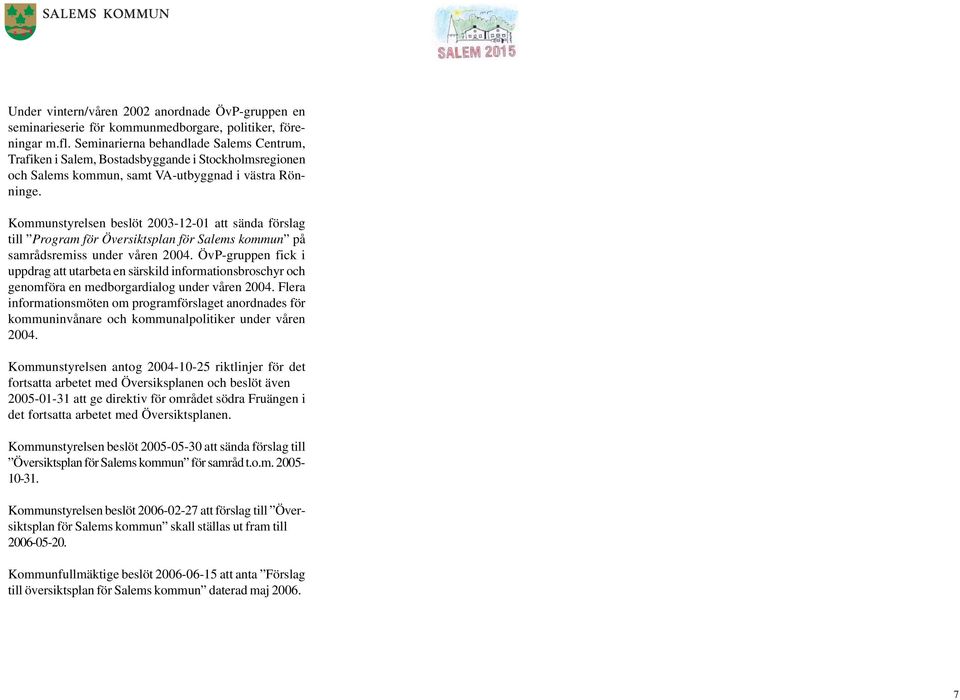 SALEMS KOMMUN

SALEM 2015

Under vintern/våren 2002 anordnade ÖvP-gruppen en seminarieserie för kommunmedborgare, politiker, föreningar m.fl. Seminarierna behandlade Salems Centrum, Trafiken i Salem, Bostadsbyggande i Stockholmsregionen och Salems kommun, samt VA-utbyggnad i västra Rönninge.

Kommunstyrelsen beslöt 2003-12-01 att sända förslag till ”Program för Översiktsplan för Salems kommun” på samrådsremiss under våren 2004. ÖvP-gruppen fick i uppdrag att utarbeta en särskild informationsbroschyr och genomföra en medborgardialog under våren 2004. Flera informationsmöten om programförslaget anordnades för kommuninvånare och kommunalpolitiker under våren 2004.

Kommunstyrelsen antog 2004-10-25 riktlinjer för det fortsatta arbetet med Översiksplanen och beslöt även 2005-01-31 att ge direktiv för området södra Fruängen i det fortsatta arbetet med Översiktsplanen.

Kommunstyrelsen beslöt 2005-05-30 att sända förslag till ”Översiktsplan för Salems kommun” för samråd t.o.m. 2005-10-31.

Kommunstyrelsen beslöt 2006-02-27 att förslag till ”Översiktsplan för Salems kommun” skall ställas ut fram till 2006-05-20.

Kommunfullmäktige beslöt 2006-06-15 att anta ”Förslag till översiktsplan för Salems kommun” daterad maj 2006.

7